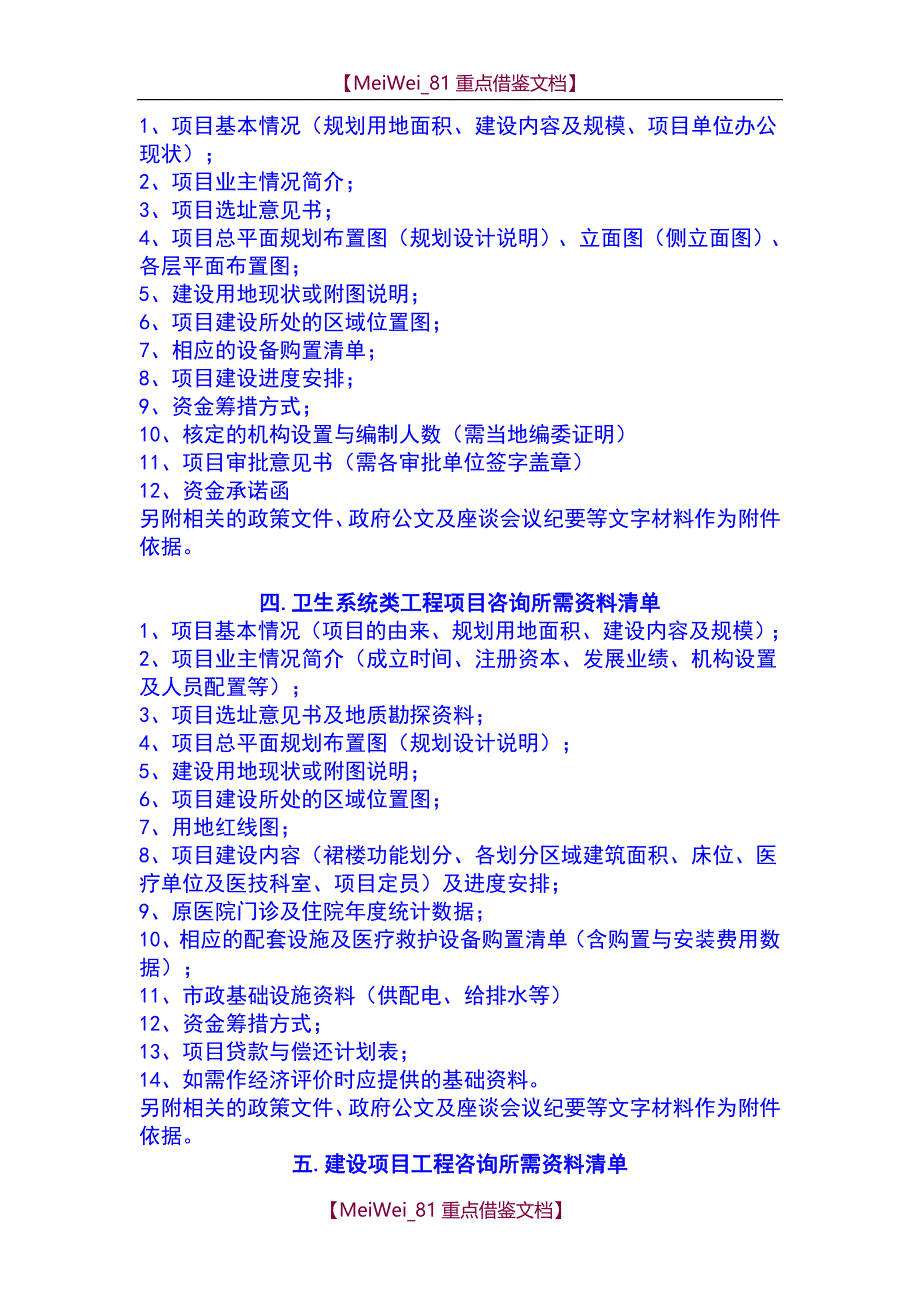 【MeiWei_81 重点借鉴文档】

1、项目基本情况（规划用地面积、建设内容及规模、项目单位办公现状）；
2、项目业主情况简介；
3、项目选址意见书；
4、项目总平面规划布置图（规划设计说明）、立面图（侧立面图）、各层平面布置图；
5、建设用地现状或附图说明；
6、项目建设所处的区域位置图；
7、相应的设备购置清单；
8、项目建设进度安排；
9、资金筹措方式；
10、核定的机构设置与编制人数（需当地编委证明）
11、项目审批意见书（需各审批单位签字盖章）
12、资金承诺函
另附相关的政策文件、政府公文及座谈会议纪要等文字材料作为附件依据。

四. 卫生系统类工程项目咨询所需资料清单
1、项目基本情况（项目的由来、规划用地面积、建设内容及规模）；
2、项目业主情况简介（成立时间、注册资本、发展业绩、机构设置及人员配置等）；
3、项目选址意见书及地质勘探资料；
4、项目总平面规划布置图（规划设计说明）；
5、建设用地现状或附图说明；
6、项目建设所处的区域位置图；
7、用地红线图；
8、项目建设内容（裙楼功能划分、各划分区域建筑面积、床位、医疗单位及医技科室、项目定员）及进度安排；
9、原医院门诊及住院年度统计数据；
10、相应的配套设施及医疗救护设备购置清单（含购置与安装费用数据）；
11、市政基础设施资料（供配电、给排水等）
12、资金筹措方式；
13、项目贷款与偿还计划表；
14、如需作经济评价时应提供的基础资料。
另附相关的政策文件、政府公文及座谈会议纪要等文字材料作为附件依据。

五. 建设项目工程咨询所需资料清单

【MeiWei_81 重点借鉴文档】